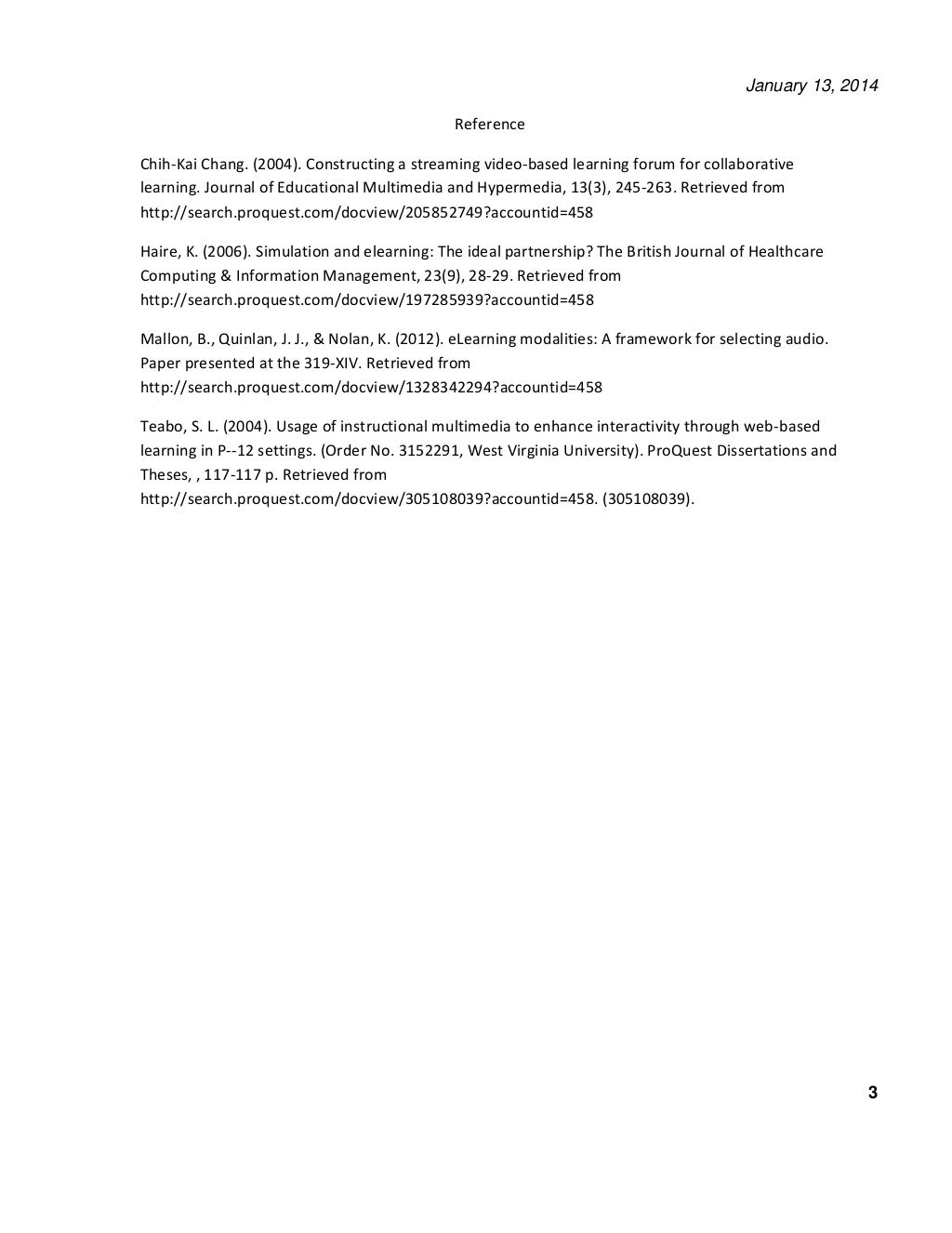 January 13, 2014

Reference

Chih-Kai Chang. (2004). Constructing a streaming video-based learning forum for collaborative learning. Journal of Educational Multimedia and Hypermedia, 13(3), 245-263. Retrieved from http://search.proquest.com/docview/205852749?accountid=458

Haire, K. (2006). Simulation and elearning: The ideal partnership? The British Journal of Healthcare Computing & Information Management, 23(9), 28-29. Retrieved from http://search.proquest.com/docview/197285939?accountid=458

Mallon, B., Quinlan, J. J., & Nolan, K. (2012). eLearning modalities: A framework for selecting audio. Paper presented at the 319-XIV. Retrieved from http://search.proquest.com/docview/1328342294?accountid=458

Teabo, S. L. (2004). Usage of instructional multimedia to enhance interactivity through web-based learning in P--12 settings. (Order No. 3152291, West Virginia University). ProQuest Dissertations and Theses, , 117-117 p. Retrieved from http://search.proquest.com/docview/305108039?accountid=458. (305108039).

3